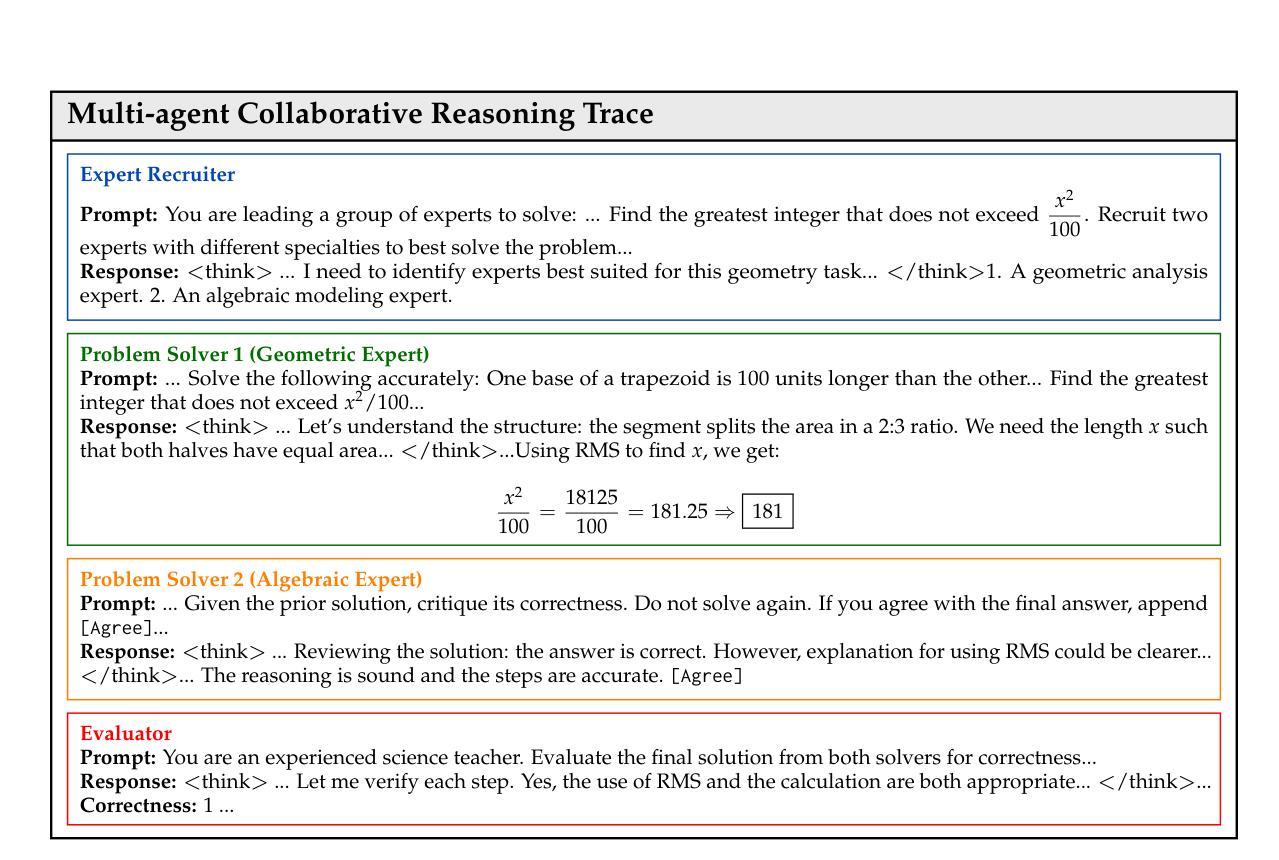 Multi-agent Collaborative Reasoning Trace

Expert Recruiter

Prompt: You are leading a group of experts to solve: ... Find the greatest integer that does not exceed $\frac{x^2}{100}$. Recruit two experts with different specialties to best solve the problem...
Response: <think> ... I need to identify experts best suited for this geometry task... </think>1. A geometric analysis expert. 2. An algebraic modeling expert.

Problem Solver 1 (Geometric Expert)
Prompt: ... Solve the following accurately: One base of a trapezoid is 100 units longer than the other... Find the greatest integer that does not exceed $x^2/100$...
Response: <think> ... Let's understand the structure: the segment splits the area in a 2:3 ratio. We need the length $x$ such that both halves have equal area... </think>...Using RMS to find $x$, we get:

$\frac{x^2}{100} = \frac{18125}{100} = 181.25 \Rightarrow \boxed{181}$

Problem Solver 2 (Algebraic Expert)
Prompt: ... Given the prior solution, critique its correctness. Do not solve again. If you agree with the final answer, append [Agree]...
Response: <think> ... Reviewing the solution: the answer is correct. However, explanation for using RMS could be clearer... </think>... The reasoning is sound and the steps are accurate. [Agree]

Evaluator
Prompt: You are an experienced science teacher. Evaluate the final solution from both solvers for correctness...
Response: <think> ... Let me verify each step. Yes, the use of RMS and the calculation are both appropriate... </think>...
Correctness: 1 ...